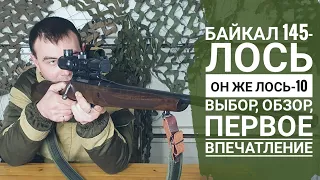 БАЙКАЛ 145-ЛОСЬ

ОН ЖЕ ЛОСЬ-10

ВЫБОР, ОБЗОР, ПЕРВОЕ ВПЕЧАТЛЕНИЕ